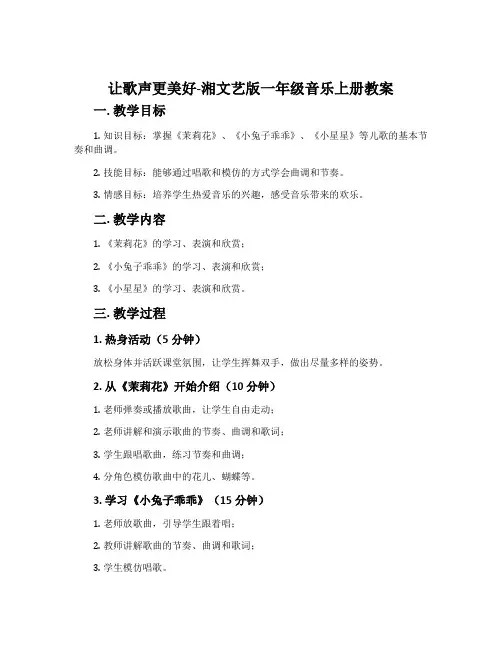 让歌声更美好-湘文艺版一年级音乐上册教案

一. 教学目标

1. 知识目标：掌握《茉莉花》、《小兔子乖乖》、《小星星》等儿歌的基本节奏和曲调。

2. 技能目标：能够通过唱歌和模仿的方式学会曲调和节奏。

3. 情感目标：培养学生热爱音乐的兴趣，感受音乐带来的欢乐。

二. 教学内容

1. 《茉莉花》的学习、表演和欣赏；

2. 《小兔子乖乖》的学习、表演和欣赏；

3. 《小星星》的学习、表演和欣赏。

三. 教学过程

1. 热身活动（5 分钟）

放松身体并活跃课堂氛围，让学生挥舞双手，做出尽量多样的姿势。

2. 从《茉莉花》开始介绍（10 分钟）

1. 老师弹奏或播放歌曲，让学生自由走动；

2. 老师讲解和演示歌曲的节奏、曲调和歌词；

3. 学生跟唱歌曲，练习节奏和曲调；

4. 分角色模仿歌曲中的花儿、蝴蝶等。

3. 学习《小兔子乖乖》（15 分钟）

1. 老师放歌曲，引导学生跟着唱；

2. 教师讲解歌曲的节奏、曲调和歌词；

3. 学生模仿唱歌。